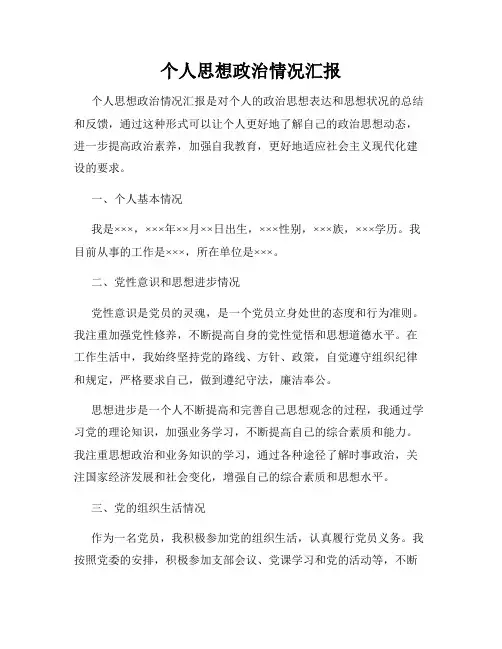 个人思想政治情况汇报

个人思想政治情况汇报是对个人的政治思想表达和思想状况的总结和反馈，通过这种形式可以让个人更好地了解自己的政治思想动态，进一步提高政治素养，加强自我教育，更好地适应社会主义现代化建设的要求。

一、个人基本情况

我是×××，×××年××月××日出生，×××性别，×××族，×××学历。我目前从事的工作是×××，所在单位是×××。

二、党性意识和思想进步情况

党性意识是党员的灵魂，是一个党员立身处世的态度和行为准则。我注重加强党性修养，不断提高自身的党性觉悟和思想道德水平。在工作生活中，我始终坚持党的路线、方针、政策，自觉遵守组织纪律和规定，严格要求自己，做到遵纪守法，廉洁奉公。

思想进步是一个人不断提高和完善自己思想观念的过程，我通过学习党的理论知识，加强业务学习，不断提高自己的综合素质和能力。我注重思想政治和业务知识的学习，通过各种途径了解时事政治，关注国家经济发展和社会变化，增强自己的综合素质和思想水平。

三、党的组织生活情况

作为一名党员，我积极参加党的组织生活，认真履行党员义务。我按照党委的安排，积极参加支部会议、党课学习和党的活动等，不断